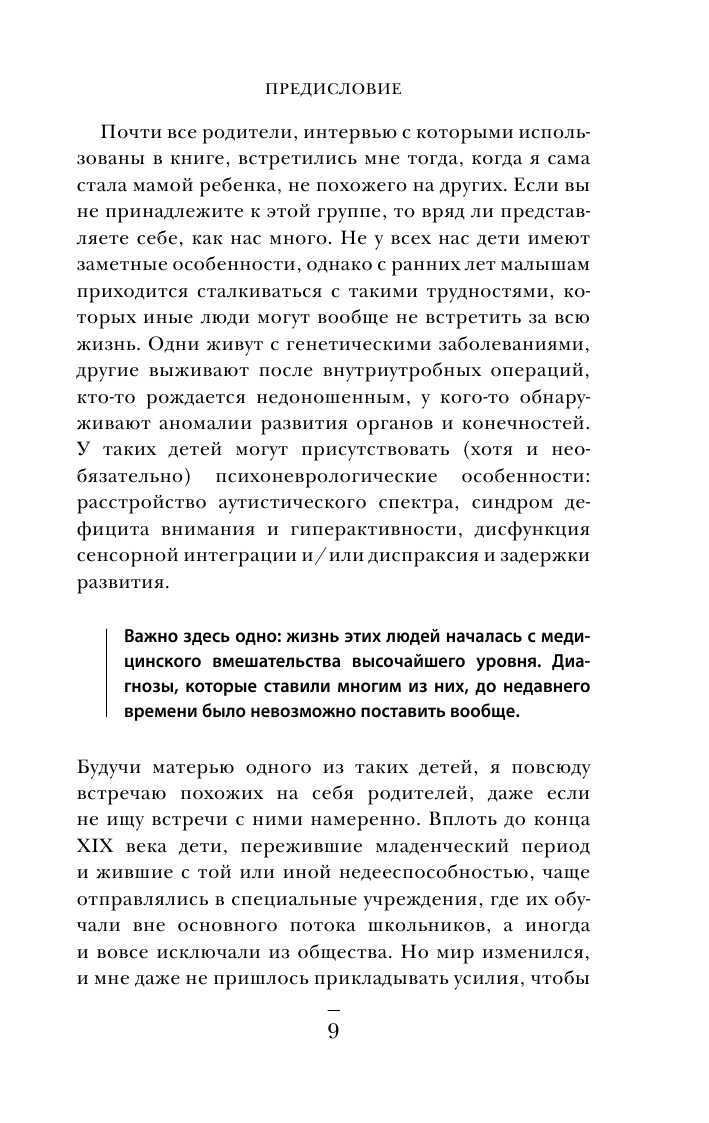 ПРЕДИСЛОВИЕ

Почти все родители, интервью с которыми использованы в книге, встретились мне тогда, когда я сама стала мамой ребенка, не похожего на других. Если вы не принадлежите к этой группе, то вряд ли представляете себе, как нас много. Не у всех нас дети имеют заметные особенности, однако с ранних лет малышам приходится сталкиваться с такими трудностями, которых иные люди могут вообще не встретить за всю жизнь. Одни живут с генетическими заболеваниями, другие выживают после внутриутробных операций, кто-то рождается недоношенным, у кого-то обнаруживают аномалии развития органов и конечностей. У таких детей могут присутствовать (хотя и необязательно) психоневрологические особенности: расстройство аутистического спектра, синдром дефицита внимания и гиперактивности, дисфункция сенсорной интеграции и/или диспраксия и задержки развития.

Важно здесь одно: жизнь этих людей началась с медицинского вмешательства высочайшего уровня. Диагнозы, которые ставили многим из них, до недавнего времени было невозможно поставить вообще.

Будучи матерью одного из таких детей, я повсюду встречаю похожих на себя родителей, даже если не ищу встречи с ними намеренно. Вплоть до конца XIX века дети, пережившие младенческий период и жившие с той или иной недееспособностью, чаще отправлялись в специальные учреждения, где их обучали вне основного потока школьников, а иногда и вовсе исключали из общества. Но мир изменился, и мне даже не пришлось прикладывать усилия, чтобы

9